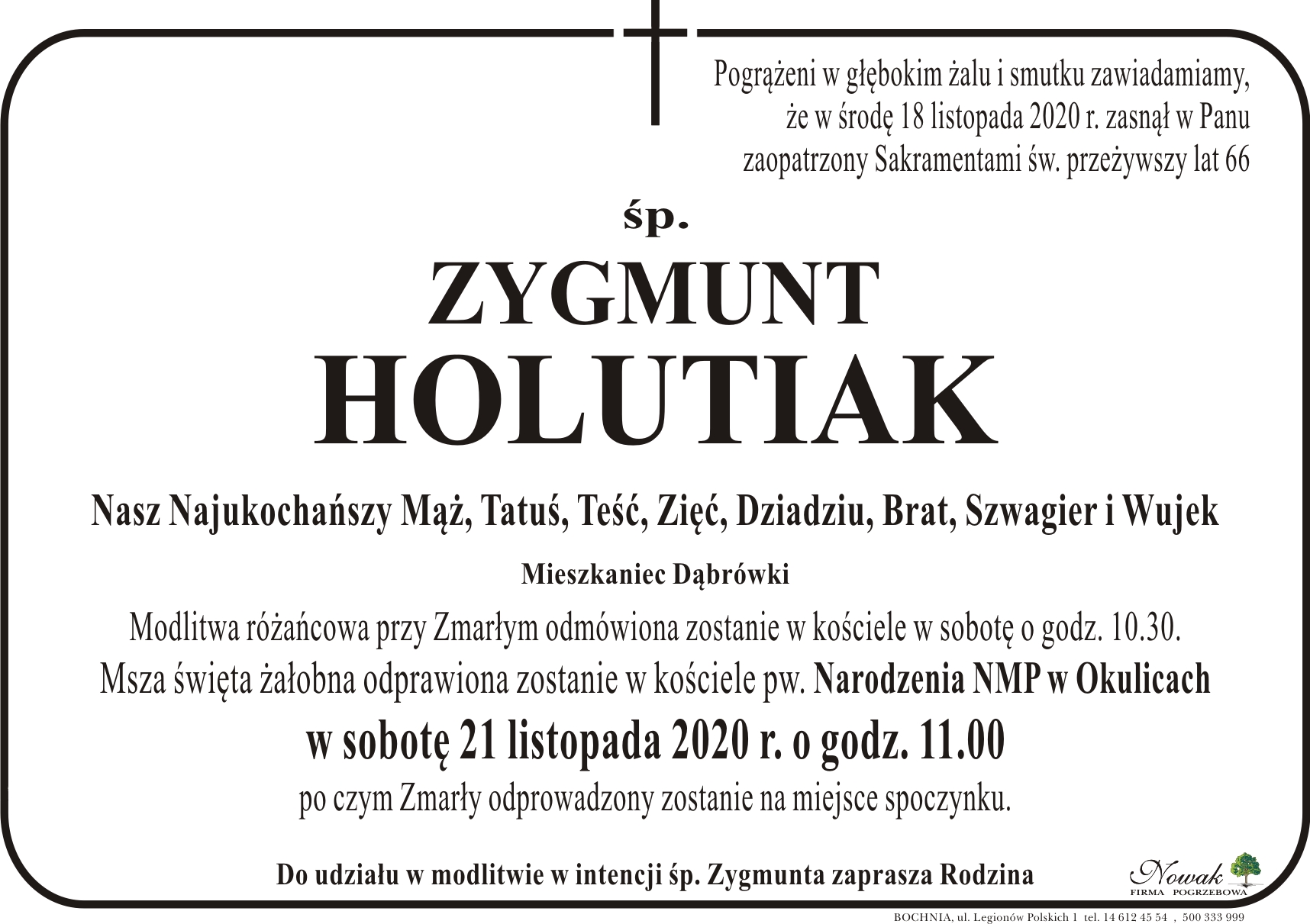 Pogrążeni w głębokim żalu i smutku zawiadamiamy, że w środę 18 listopada 2020 r. zasnął w Panu zaopatrzony Sakramentami św. przeżywszy lat 66

śp.

ZYGMUNT

HOLUTIAK

Nasz Najukochańszy Mąż, Tatuś, Teść, Zięć, Dziadziu, Brat, Szwagier i Wujek

Mieszkaniec Dąbrówki

Modlitwa różańcowa przy Zmarłym odmówiona zostanie w kościele w sobotę o godz. 10.30.

Msza święta żałobna odprawiona zostanie w kościele pw. Narodzenia NMP w Okulicach

w sobotę 21 listopada 2020 r. o godz. 11.00

po czym Zmarły odprowadzony zostanie na miejsce spoczynku.

Do udziału w modlitwie w intencji śp. Zygmunta zaprasza Rodzina

Nowak
FIRMA POGRZEBOWA

BOCHNIA, ul. Legionów Polskich 1 tel. 14 612 45 54 , 500 333 999